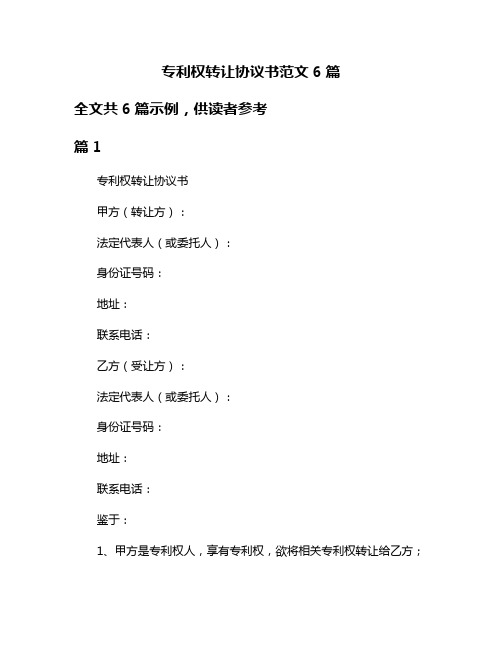 专利权转让协议书范文 6 篇

全文共 6 篇示例，供读者参考

篇 1

专利权转让协议书

甲方（转让方）：

法定代表人（或委托人）：

身份证号码：

地址：

联系电话：

乙方（受让方）：

法定代表人（或委托人）：

身份证号码：

地址：

联系电话：

鉴于：

1、甲方是专利权人，享有专利权，欲将相关专利权转让给乙方；